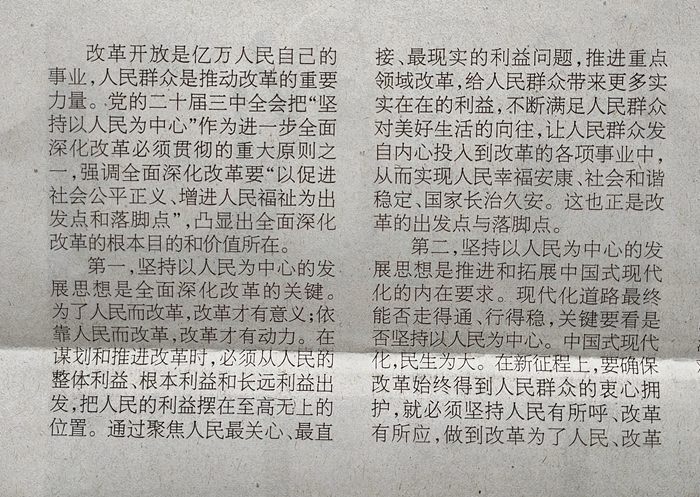 改革开放是亿万人民自己的事业，人民群众是推动改革的重要力量。党的二十届三中全会把“坚持以人民为中心”作为进一步全面深化改革必须贯彻的重大原则之一，强调全面深化改革要“以促进社会公平正义、增进人民福祉为出发点和落脚点”，凸显出全面深化改革的根本目的和价值所在。

第一，坚持以人民为中心的发展思想是全面深化改革的关键。为了人民而改革，改革才有意义；依靠人民而改革，改革才有动力。在谋划和推进改革时，必须从人民的整体利益、根本利益和长远利益出发，把人民的利益摆在至高无上的位置。通过聚焦人民最关心、最直接、最现实的利益问题，推进重点领域改革，给人民群众带来更多实实在在的利益，不断满足人民群众对美好生活的向往，让人民群众发自内心投入到改革的各项事业中，从而实现人民幸福安康、社会和谐稳定、国家长治久安。这也正是改革的出发点与落脚点。

第二，坚持以人民为中心的发展思想是推进和拓展中国式现代化的内在要求。现代化道路最终能否走得通、行得稳，关键要看是否坚持以人民为中心。中国式现代化，民生为大。在新征程上，要确保改革始终得到人民群众的衷心拥护，就必须坚持人民有所呼、改革有所应，做到改革为了人民、改革